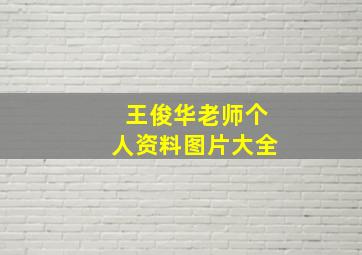 王俊华老师个人资料图片大全